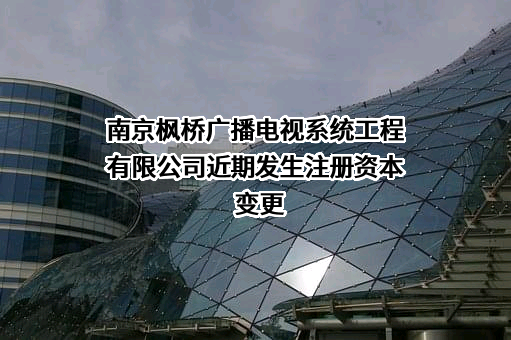 南京枫桥广播电视系统工程有限公司近期发生注册资本变更